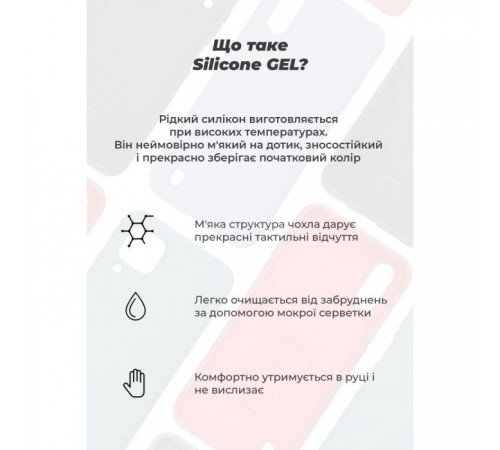 Що таке
Silicone GEL?

Рідкий силікон виготовляється при високих температурах. Він неймовірно м'який на дотик, зносостійкий і прекрасно зберігає початковий колір

М'яка структура чохла дарує прекрасні тактильні відчуття

Легко очищається від забруднень за допомогою мокрої серветки

Комфортно утримується в руці і не вислизає